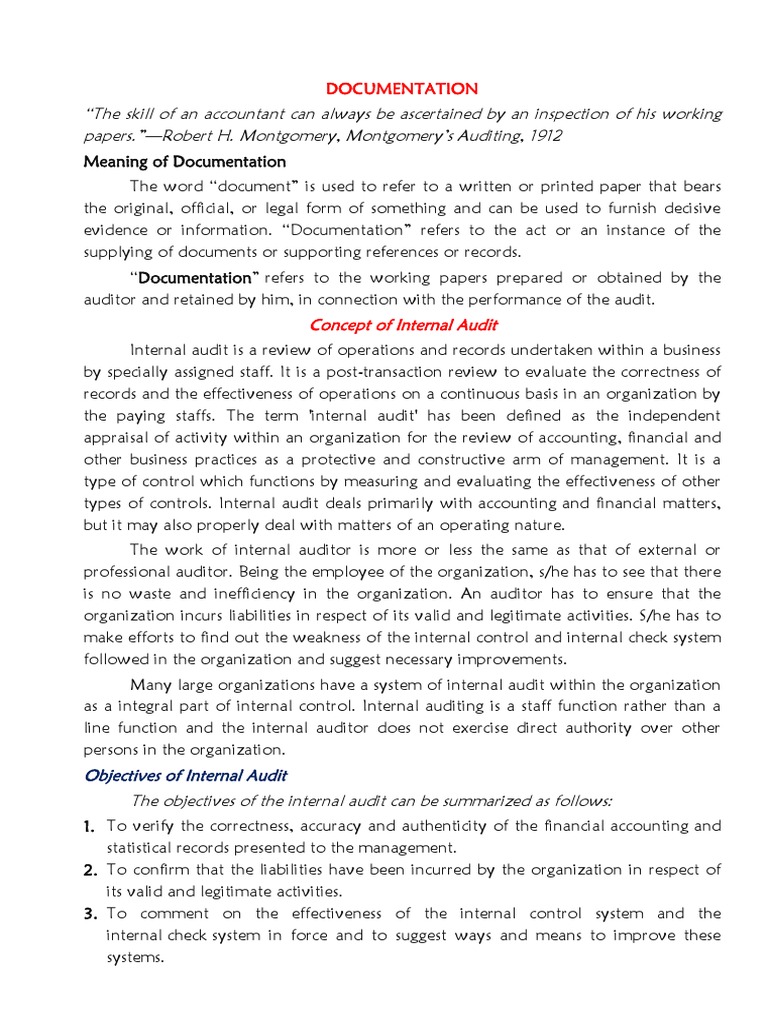 DOCUMENTATION

"The skill of an accountant can always be ascertained by an inspection of his working papers."—Robert H. Montgomery, Montgomery's Auditing, 1912

Meaning of Documentation

The word "document" is used to refer to a written or printed paper that bears the original, official, or legal form of something and can be used to furnish decisive evidence or information. "Documentation" refers to the act or an instance of the supplying of documents or supporting references or records.

"Documentation" refers to the working papers prepared or obtained by the auditor and retained by him, in connection with the performance of the audit.

Concept of Internal Audit

Internal audit is a review of operations and records undertaken within a business by specially assigned staff. It is a post-transaction review to evaluate the correctness of records and the effectiveness of operations on a continuous basis in an organization by the paying staffs. The term 'internal audit' has been defined as the independent appraisal of activity within an organization for the review of accounting, financial and other business practices as a protective and constructive arm of management. It is a type of control which functions by measuring and evaluating the effectiveness of other types of controls. Internal audit deals primarily with accounting and financial matters, but it may also properly deal with matters of an operating nature.

The work of internal auditor is more or less the same as that of external or professional auditor. Being the employee of the organization, s/he has to see that there is no waste and inefficiency in the organization. An auditor has to ensure that the organization incurs liabilities in respect of its valid and legitimate activities. S/he has to make efforts to find out the weakness of the internal control and internal check system followed in the organization and suggest necessary improvements.

Many large organizations have a system of internal audit within the organization as a integral part of internal control. Internal auditing is a staff function rather than a line function and the internal auditor does not exercise direct authority over other persons in the organization.

Objectives of Internal Audit

The objectives of the internal audit can be summarized as follows:

1. To verify the correctness, accuracy and authenticity of the financial accounting and statistical records presented to the management.
2. To confirm that the liabilities have been incurred by the organization in respect of its valid and legitimate activities.
3. To comment on the effectiveness of the internal control system and the internal check system in force and to suggest ways and means to improve these systems.